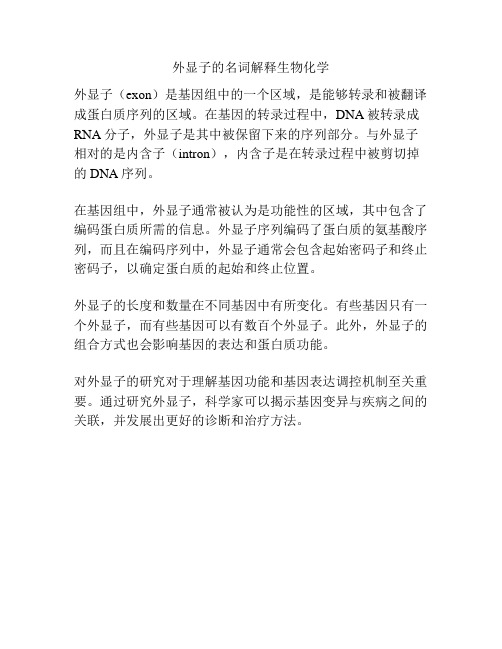 外显子的名词解释生物化学

外显子（exon）是基因组中的一个区域，是能够转录和被翻译成蛋白质序列的区域。在基因的转录过程中，DNA 被转录成 RNA 分子，外显子是其中被保留下来的序列部分。与外显子相对的是内含子（intron），内含子是在转录过程中被剪切掉的 DNA 序列。

在基因组中，外显子通常被认为是功能性的区域，其中包含了编码蛋白质所需的信息。外显子序列编码了蛋白质的氨基酸序列，而且在编码序列中，外显子通常会包含起始密码子和终止密码子，以确定蛋白质的起始和终止位置。

外显子的长度和数量在不同基因中有所变化。有些基因只有一个外显子，而有些基因可以有数百个外显子。此外，外显子的组合方式也会影响基因的表达和蛋白质功能。

对外显子的研究对于理解基因功能和基因表达调控机制至关重要。通过研究外显子，科学家可以揭示基因变异与疾病之间的关联，并发展出更好的诊断和治疗方法。